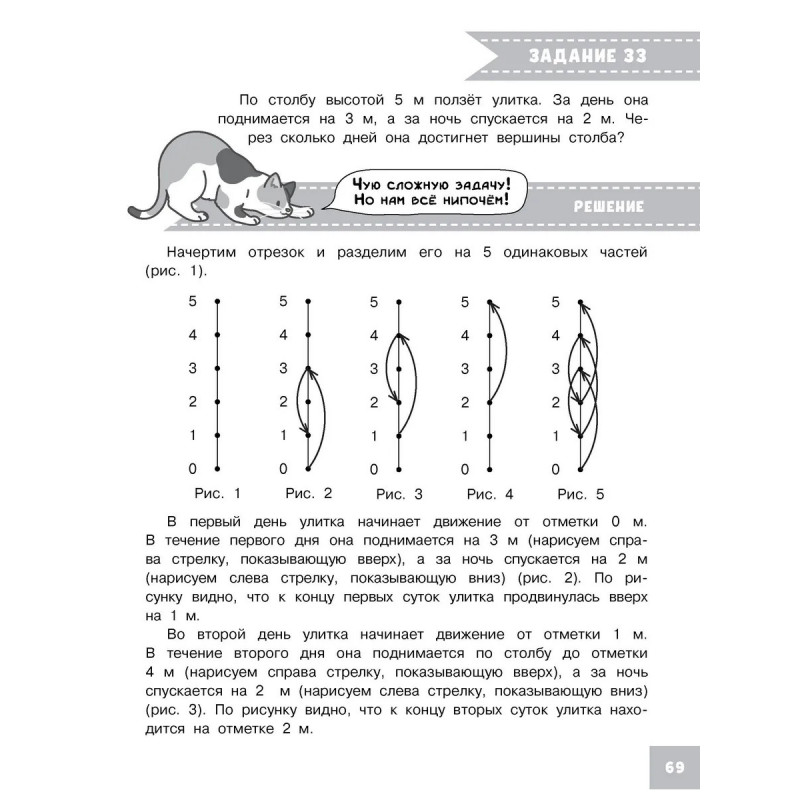 ЗАДАНИЕ 33

По столбу высотой 5 м ползёт улитка. За день она поднимается на 3 м, а за ночь спускается на 2 м. Через сколько дней она достигнет вершины столба?

Чую сложную задачу! Но нам всё нипочём!

РЕШЕНИЕ

Начертим отрезок и разделим его на 5 одинаковых частей (рис. 1).

5 4 3 2 1 0
Рис. 1

5 4 3 2 1 0
Рис. 2

5 4 3 2 1 0
Рис. 3

5 4 3 2 1 0
Рис. 4

5 4 3 2 1 0
Рис. 5

В первый день улитка начинает движение от отметки 0 м. В течение первого дня она поднимается на 3 м (нарисуем справа стрелку, показывающую вверх), а за ночь спускается на 2 м (нарисуем слева стрелку, показывающую вниз) (рис. 2). По рисунку видно, что к концу первых суток улитка продвинулась вверх на 1 м.

Во второй день улитка начинает движение от отметки 1 м. В течение второго дня она поднимается по столбу до отметки 4 м (нарисуем справа стрелку, показывающую вверх), а за ночь спускается на 2 м (нарисуем слева стрелку, показывающую вниз) (рис. 3). По рисунку видно, что к концу вторых суток улитка находится на отметке 2 м.

69